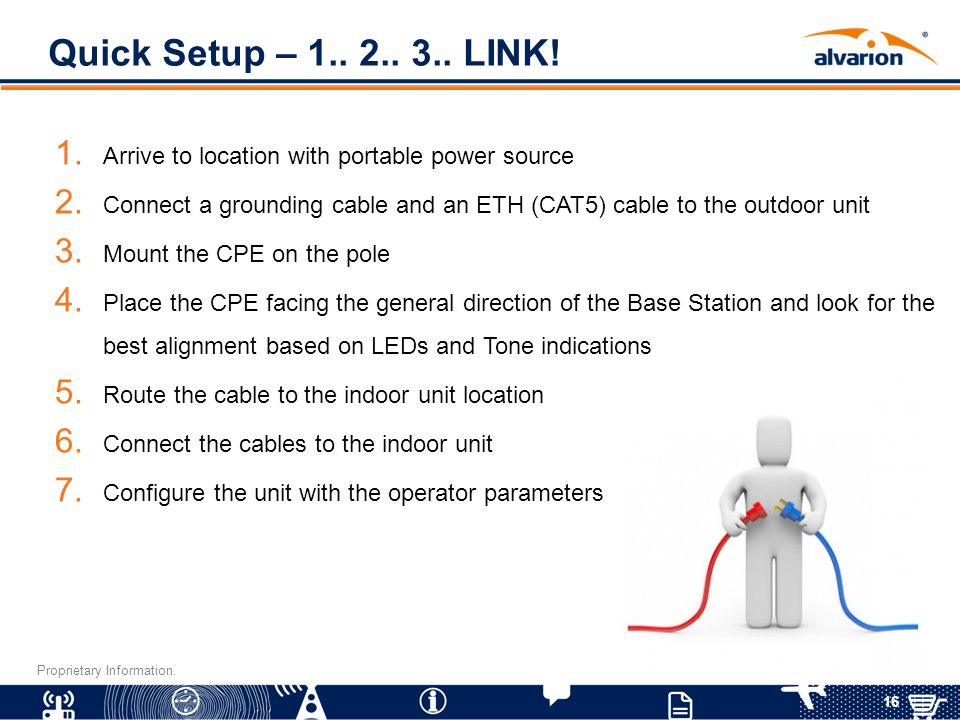 Quick Setup – 1.. 2.. 3.. LINK!

alvarion®

1. Arrive to location with portable power source
2. Connect a grounding cable and an ETH (CAT5) cable to the outdoor unit
3. Mount the CPE on the pole
4. Place the CPE facing the general direction of the Base Station and look for the best alignment based on LEDs and Tone indications
5. Route the cable to the indoor unit location
6. Connect the cables to the indoor unit
7. Configure the unit with the operator parameters

Proprietary Information.

16